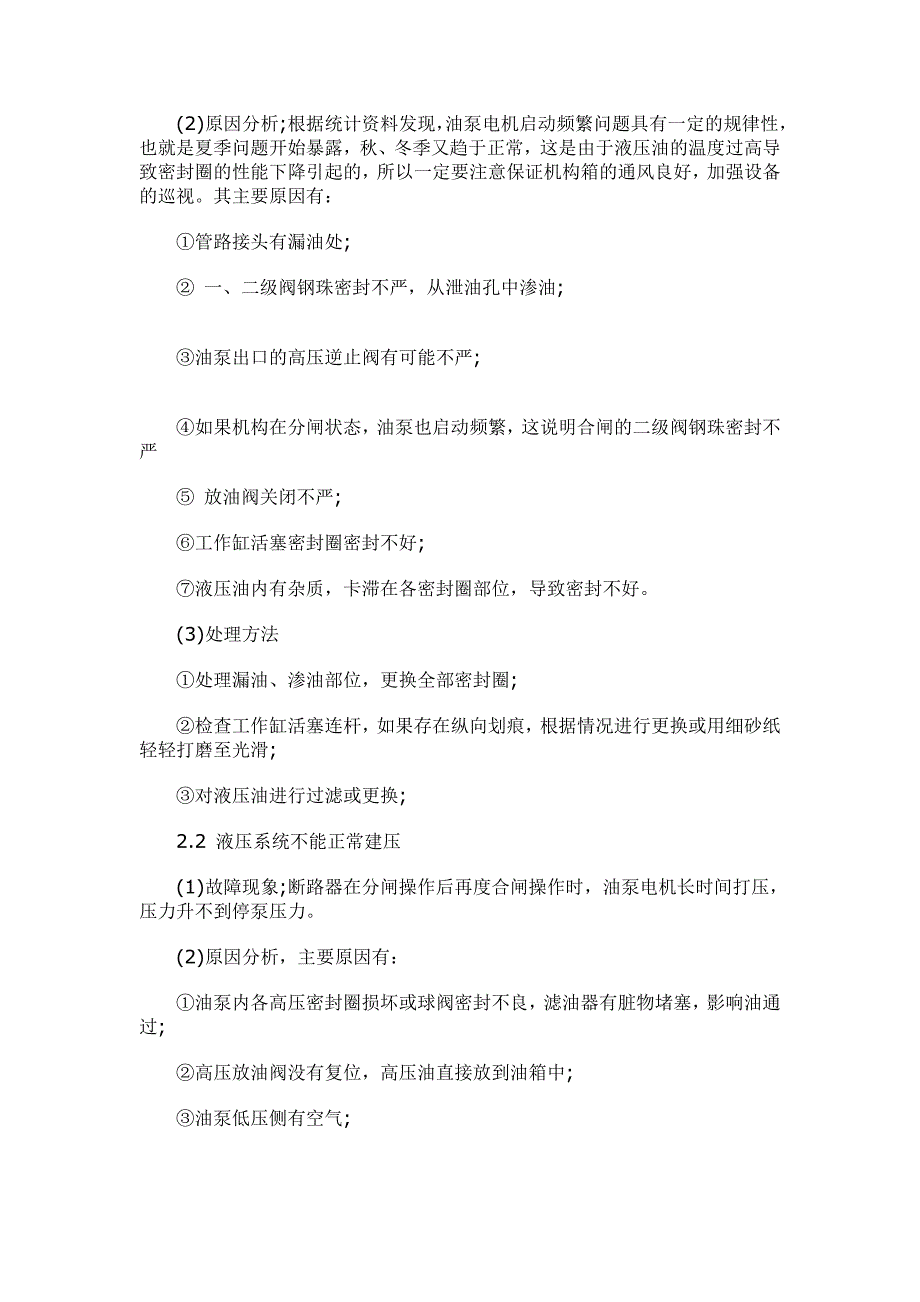 (2)原因分析;根据统计资料发现,油泵电机启动频繁问题具有一定的规律性,也就是夏季问题开始暴露，秋、冬季又趋于正常，这是由于液压油的温度过高导致密封圈的性能下降引起的，所以一定要注意保证机构箱的通风良好，加强设备的巡视。其主要原因有:

①管路接头有漏油处;

② 一、二级阀钢珠密封不严，从泄油孔中渗油;

③油泵出口的高压逆止阀有可能不严;

④如果机构在分闸状态，油泵也启动频繁，这说明合闸的二级阀钢珠密封不严

⑤ 放油阀关闭不严;

⑥工作缸活塞密封圈密封不好;

⑦液压油内有杂质，卡滞在各密封圈部位，导致密封不好。

(3)处理方法

①处理漏油、渗油部位，更换全部密封圈;

②检查工作缸活塞连杆，如果存在纵向划痕，根据情况进行更换或用细砂纸轻轻打磨至光滑;

③对液压油进行过滤或更换;

2.2 液压系统不能正常建压

(1)故障现象;断路器在分闸操作后再度合闸操作时，油泵电机长时间打压，压力升不到停泵压力。

(2)原因分析，主要原因有:

①油泵内各高压密封圈损坏或球阀密封不良，滤油器有脏物堵塞，影响油通过;

②高压放油阀没有复位，高压油直接放到油箱中;

③油泵低压侧有空气;